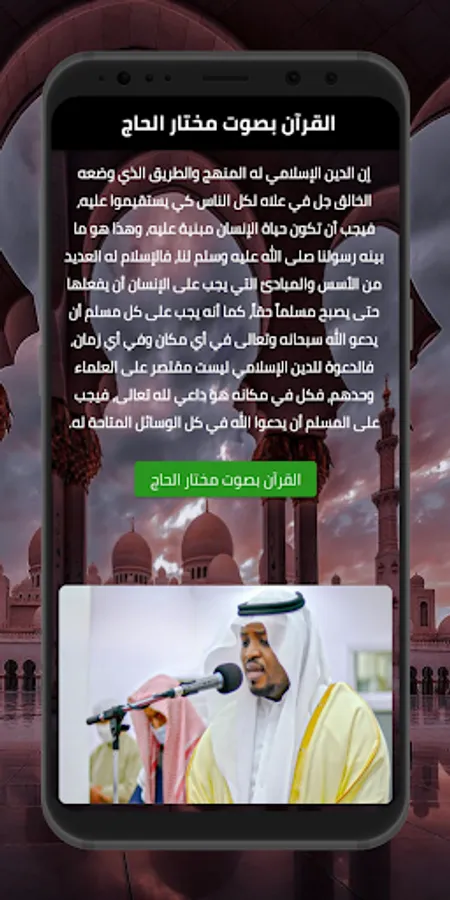 القرآن بصوت مختار الحاج

إن الدين الإسلامي له المنهج والطريق الذي وضعه الخالق جل في علاه لكل الناس كي يستقيموا عليه، فيجب أن تكون حياة الإنسان مبنية عليه، وهذا هو ما بينه رسولنا صلى الله عليه وسلم لنا، فالإسلام له العديد من الأسس والمبادئ التي يجب على الإنسان أن يفعلها حتى يصبح مسلماً حقاً، كما أنه يجب على كل مسلم أن يدعو الله سبحانه وتعالى في أي مكان وفي أي زمان، فالدعوة للدين الإسلامي ليست مقتصر على العلماء وحدهم، فكل في مكانه هو داعي لله تعالى، فيجب على المسلم أن يدعوا الله في كل الوسائل المتاحة له.

القرآن بصوت مختار الحاج